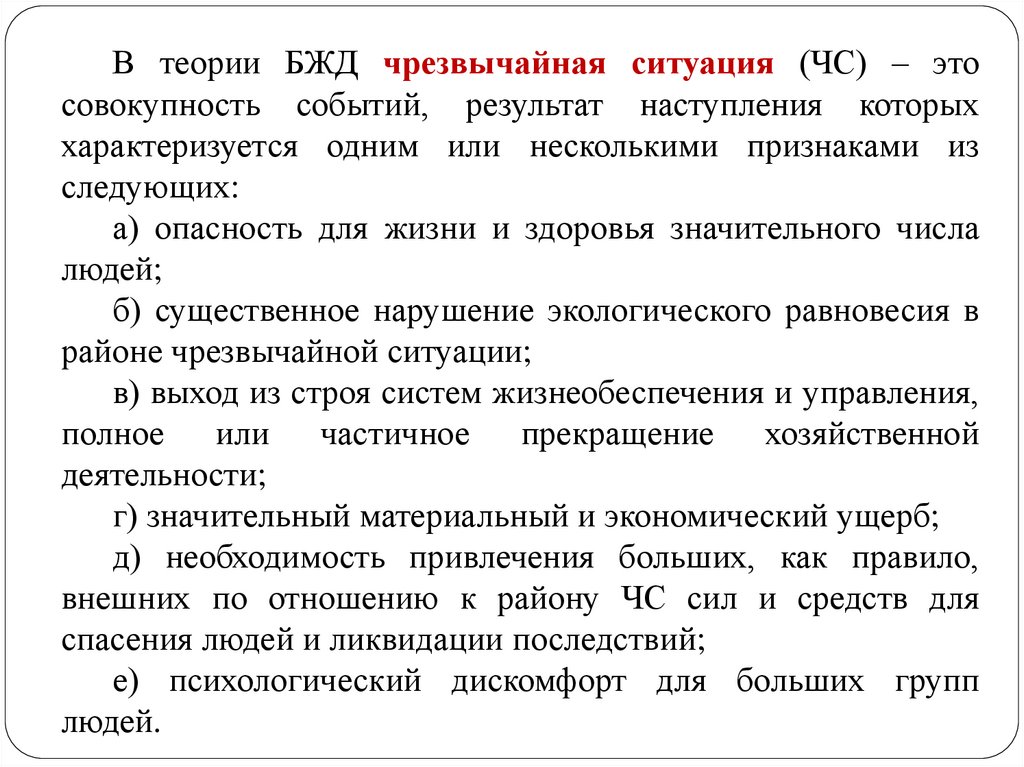 В теории БЖД чрезвычайная ситуация (ЧС) – это совокупность событий, результат наступления которых характеризуется одним или несколькими признаками из следующих:

а) опасность для жизни и здоровья значительного числа людей;

б) существенное нарушение экологического равновесия в районе чрезвычайной ситуации;

в) выход из строя систем жизнеобеспечения и управления, полное или частичное прекращение хозяйственной деятельности;

г) значительный материальный и экономический ущерб;

д) необходимость привлечения больших, как правило, внешних по отношению к району ЧС сил и средств для спасения людей и ликвидации последствий;

е) психологический дискомфорт для больших групп людей.